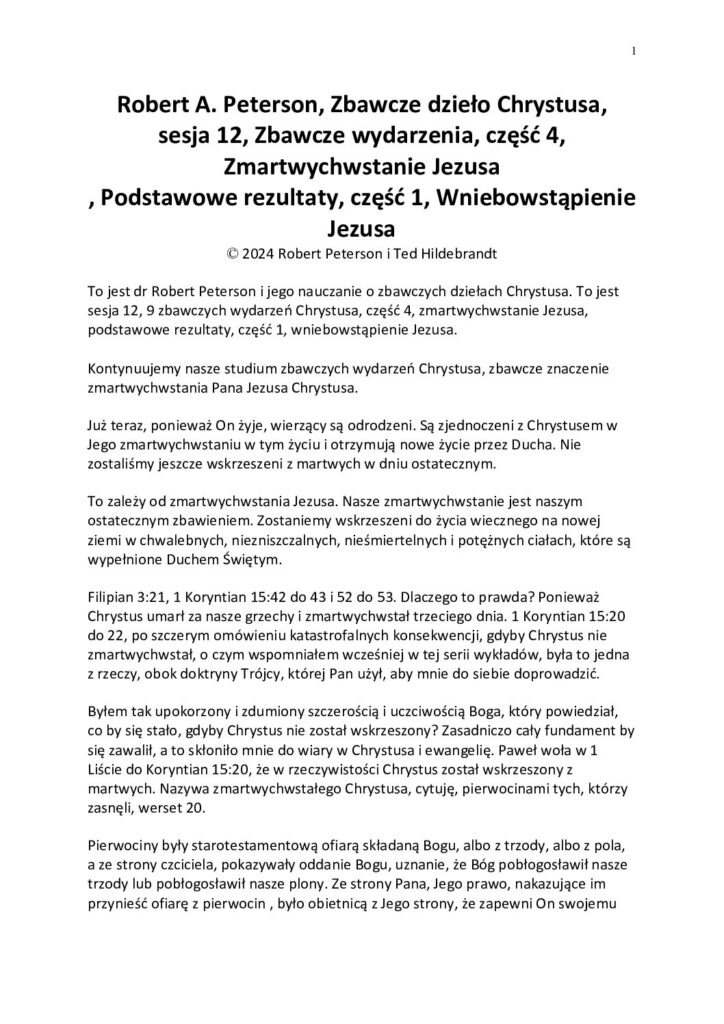 1

Robert A. Peterson, Zbawcze dzieło Chrystusa, sesja 12, Zbawcze wydarzenia, część 4, Zmartwychwstanie Jezusa
, Podstawowe rezultaty, część 1, Wniebowstąpienie Jezusa
© 2024 Robert Peterson i Ted Hildebrandt

To jest dr Robert Peterson i jego nauczanie o zbawczych dziełach Chrystusa. To jest sesja 12, 9 zbawczych wydarzeń Chrystusa, część 4, zmartwychwstanie Jezusa, podstawowe rezultaty, część 1, wniebowstąpienie Jezusa.

Kontynuujemy nasze studium zbawczych wydarzeń Chrystusa, zbawcze znaczenie zmartwychwstania Pana Jezusa Chrystusa.

Już teraz, ponieważ On żyje, wierzący są odrodzeni. Są zjednoczeni z Chrystusem w Jego zmartwychwstaniu w tym życiu i otrzymują nowe życie przez Ducha. Nie zostaliśmy jeszcze wskrzeszeni z martwych w dniu ostatecznym.

To zależy od zmartwychwstania Jezusa. Nasze zmartwychwstanie jest naszym ostatecznym zbawieniem. Zostaniemy wskrzeszeni do życia wiecznego na nowej ziemi w chwalebnych, niezniszczalnych, nieśmiertelnych i potężnych ciałach, które są wypełnione Duchem Świętym.

Filipian 3:21, 1 Koryntian 15:42 do 43 i 52 do 53. Dlaczego to prawda? Ponieważ Chrystus umarł za nasze grzechy i zmartwychwstał trzeciego dnia. 1 Koryntian 15:20 do 22, po szczerym omówieniu katastrofalnych konsekwencji, gdyby Chrystus nie zmartwychwstał, o czym wspomniałem wcześniej w tej serii wykładów, była to jedna z rzeczy, obok doktryny Trójcy, której Pan użył, aby mnie do siebie doprowadzić.

Byłem tak upokorzony i zdumiony szczerością i uczciwością Boga, który powiedział, co by się stało, gdyby Chrystus nie został wskrzeszony? Zasadniczo cały fundament by się zawalił, a to skłoniło mnie do wiary w Chrystusa i ewangelię. Paweł woła w 1 Liście do Koryntian 15:20, że w rzeczywistości Chrystus został wskrzeszony z martwych. Nazywa zmartwychwstałego Chrystusa, cytuję, pierwocinami tych, którzy zasnęli, werset 20.

Pierwociny były starotestamentową ofiarą składaną Bogu, albo z trzody, albo z pola, a ze strony czciciela, pokazywały oddanie Bogu, uznanie, że Bóg pobłogosławił nasze trzody lub pobłogosławił nasze plony. Ze strony Pana, Jego prawo, nakazujące im przynieść ofiarę z pierwocin , było obietnicą z Jego strony, że zapewni On swojemu